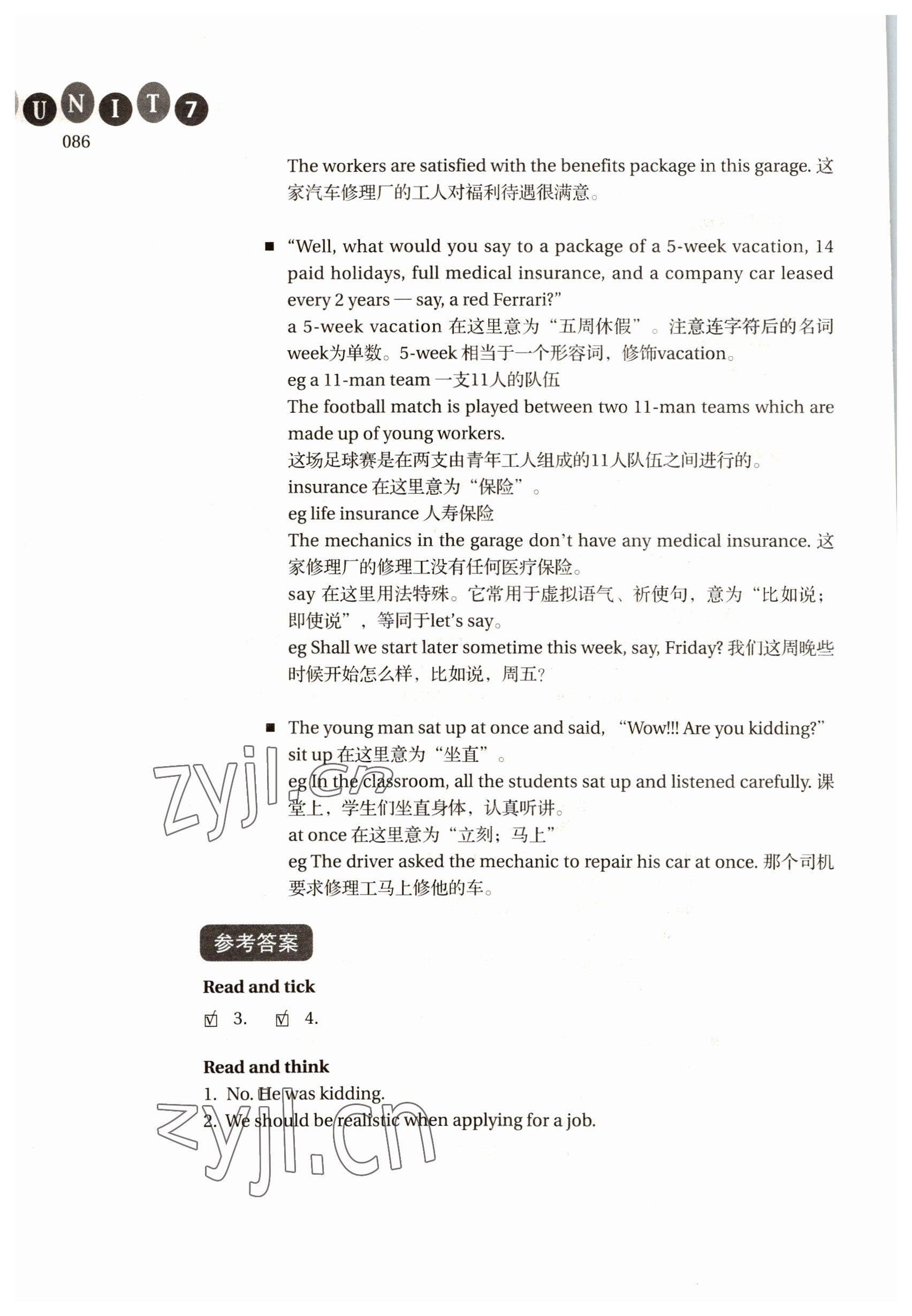 UNIT 7
086

The workers are satisfied with the benefits package in this garage. 这家汽车修理厂的工人对福利待遇很满意。

■ “Well, what would you say to a package of a 5-week vacation, 14 paid holidays, full medical insurance, and a company car leased every 2 years — say, a red Ferrari?”
a 5-week vacation 在这里意为“五周休假”。注意连字符后的名词week为单数。5-week 相当于一个形容词，修饰vacation。
eg a 11-man team 一支11人的队伍
The football match is played between two 11-man teams which are made up of young workers.
这场足球赛是在两支由青年工人组成的11人队伍之间进行的。
insurance 在这里意为“保险”。
eg life insurance 人寿保险
The mechanics in the garage don’t have any medical insurance. 这家修理厂的修理工没有任何医疗保险。
say 在这里用法特殊。它常用于虚拟语气、祈使句，意为“比如说；即使说”，等同于let’s say。
eg Shall we start later sometime this week, say, Friday? 我们这周晚些时候开始怎么样，比如说，周五？

■ The young man sat up at once and said, “Wow!!! Are you kidding?”
sit up 在这里意为“坐直”。
eg In the classroom, all the students sat up and listened carefully. 课堂上，学生们坐直身体，认真听讲。
at once 在这里意为“立刻；马上”
eg The driver asked the mechanic to repair his car at once. 那个司机要求修理工马上修他的车。

参考答案

Read and tick
☑ 3. ☑ 4.

Read and think
1. No. He was kidding.
2. We should be realistic when applying for a job.

zyjl.cn
zyjl.cn